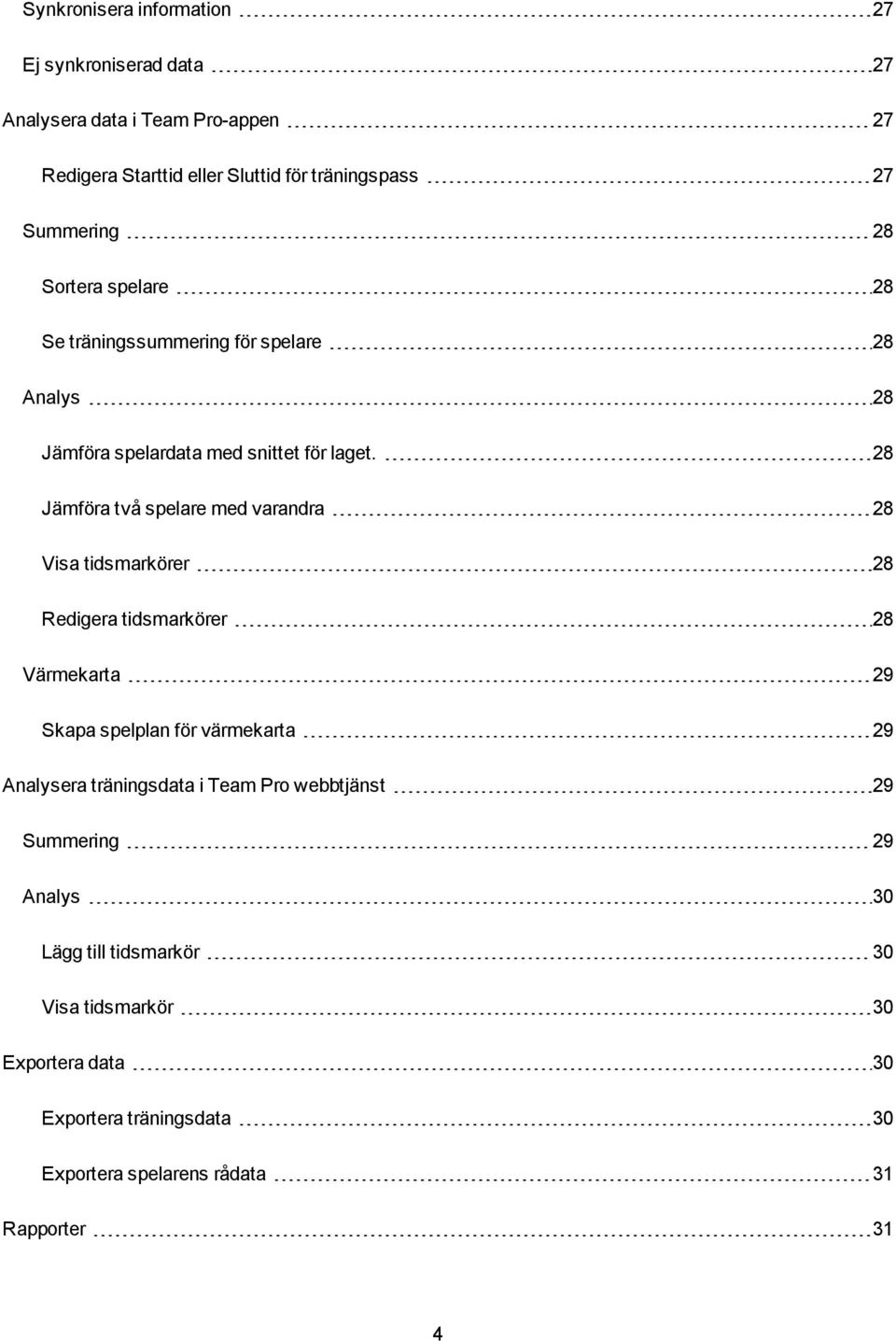 Synkronisera information 27

Ej synkroniserad data 27

Analysera data i Team Pro-appen 27

Redigera Starttid eller Sluttid för träningspass 27

Summering 28

Sortera spelare 28

Se träningssummering för spelare 28

Analys 28

Jämföra spelardata med snittet för laget. 28

Jämföra två spelare med varandra 28

Visa tidsmarkörer 28

Redigera tidsmarkörer 28

Värmekarta 29

Skapa spelplan för värmekarta 29

Analysera träningsdata i Team Pro webbtjänst 29

Summering 29

Analys 30

Lägg till tidsmarkör 30

Visa tidsmarkör 30

Exportera data 30

Exportera träningsdata 30

Exportera spelarens rådata 31

Rapporter 31

4